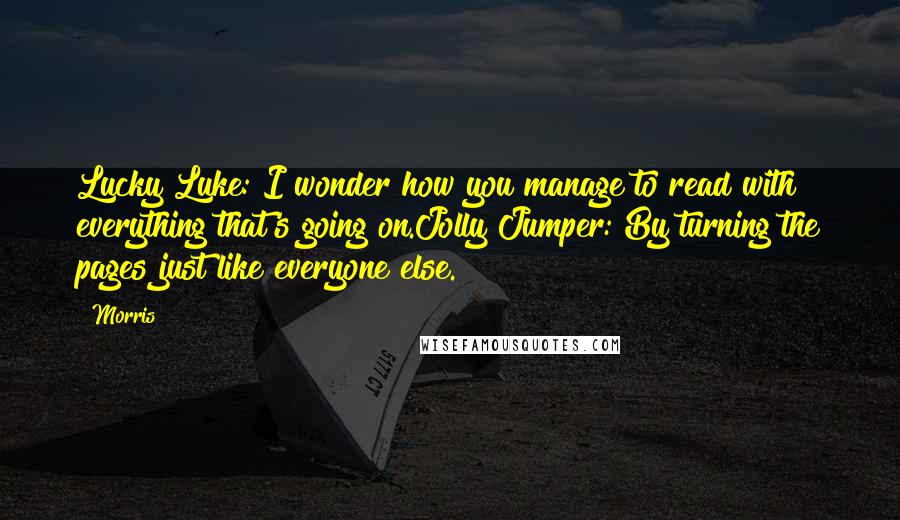 Lucky Luke: I wonder how you manage to read with everything that's going on.Jolly Jumper: By turning the pages just like everyone else.

Morris

WISEFAMOUSQUOTES.COM